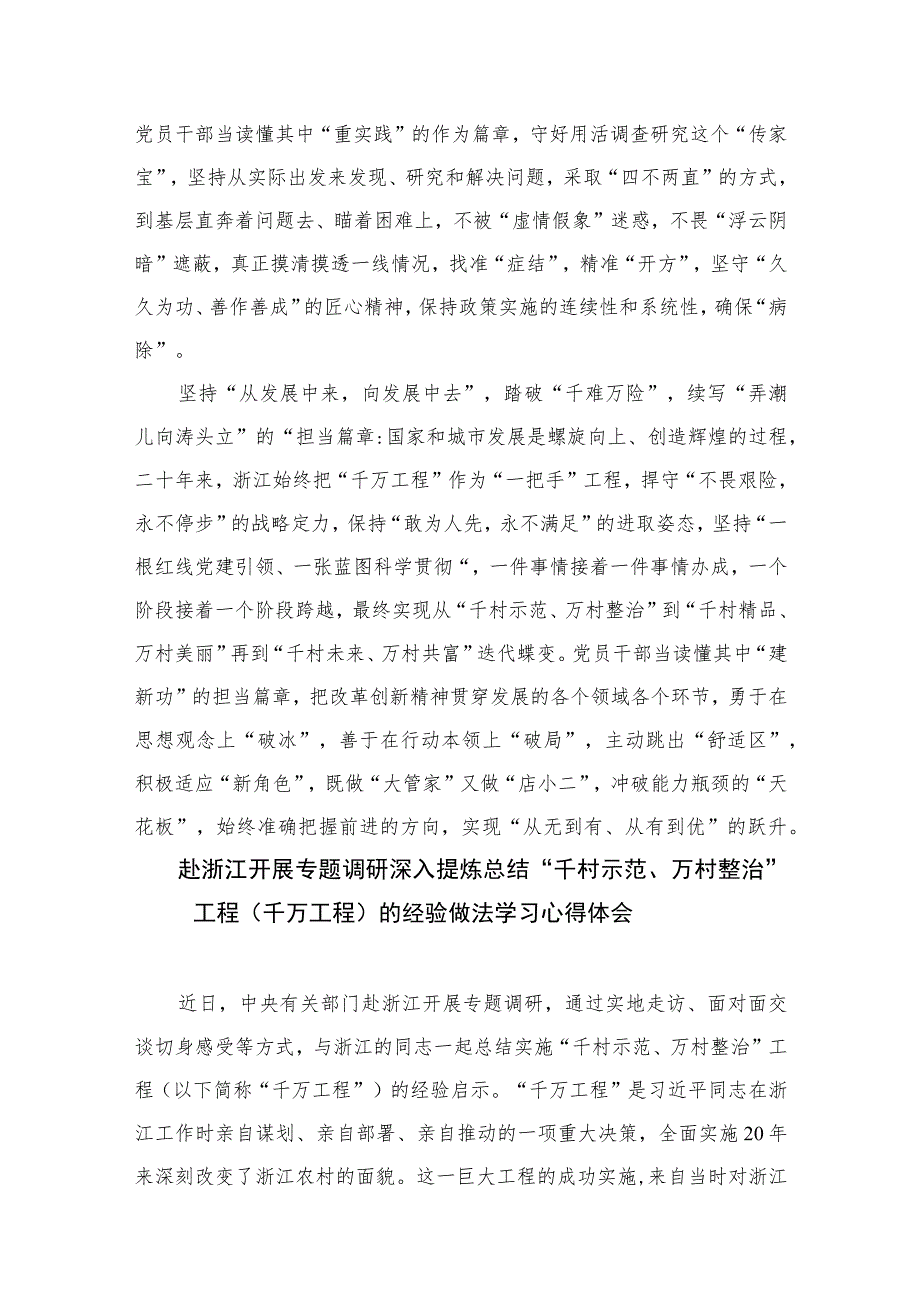 党员干部当读懂其中“重实践”的作为篇章，守好用活调查研究这个“传家宝”，坚持从实际出发来发现、研究和解决问题，采取“四不两直”的方式，到基层直奔着问题去、瞄着困难上，不被“虚情假象”迷惑，不畏“浮云阴暗”遮蔽，真正摸清摸透一线情况，找准“症结”，精准“开方”，坚守“久久为功、善作善成”的匠心精神，保持政策实施的连续性和系统性，确保“病除”。

坚持“从发展中来，向发展中去”，踏破“千难万险”，续写“弄潮儿向涛头立”的“担当篇章:国家和城市发展是螺旋向上、创造辉煌的过程，二十年来，浙江始终把“千万工程”作为“一把手”工程，捍守“不畏艰险，永不停步”的战略定力，保持“敢为人先，永不满足”的进取姿态，坚持“一根红线党建引领、一张蓝图科学贯彻“，一件事情接着一件事情办成，一个阶段接着一个阶段跨越，最终实现从“千村示范、万村整治”到“千村精品、万村美丽”再到“千村未来、万村共富”迭代蝶变。党员干部当读懂其中“建新功”的担当篇章，把改革创新精神贯穿发展的各个领域各个环节，勇于在思想观念上“破冰”，善于在行动本领上“破局”，主动跳出“舒适区”，积极适应“新角色”，既做“大管家”又做“店小二”，冲破能力瓶颈的“天花板”，始终准确把握前进的方向，实现“从无到有、从有到优”的跃升。

赴浙江开展专题调研深入提炼总结“千村示范、万村整治”工程（千万工程）的经验做法学习心得体会

近日，中央有关部门赴浙江开展专题调研，通过实地走访、面对面交谈切身感受等方式，与浙江的同志一起总结实施“千村示范、万村整治”工程（以下简称“千万工程”）的经验启示。“千万工程”是习近平同志在浙江工作时亲自谋划、亲自部署、亲自推动的一项重大决策，全面实施20年来深刻改变了浙江农村的面貌。这一巨大工程的成功实施，来自当时对浙江